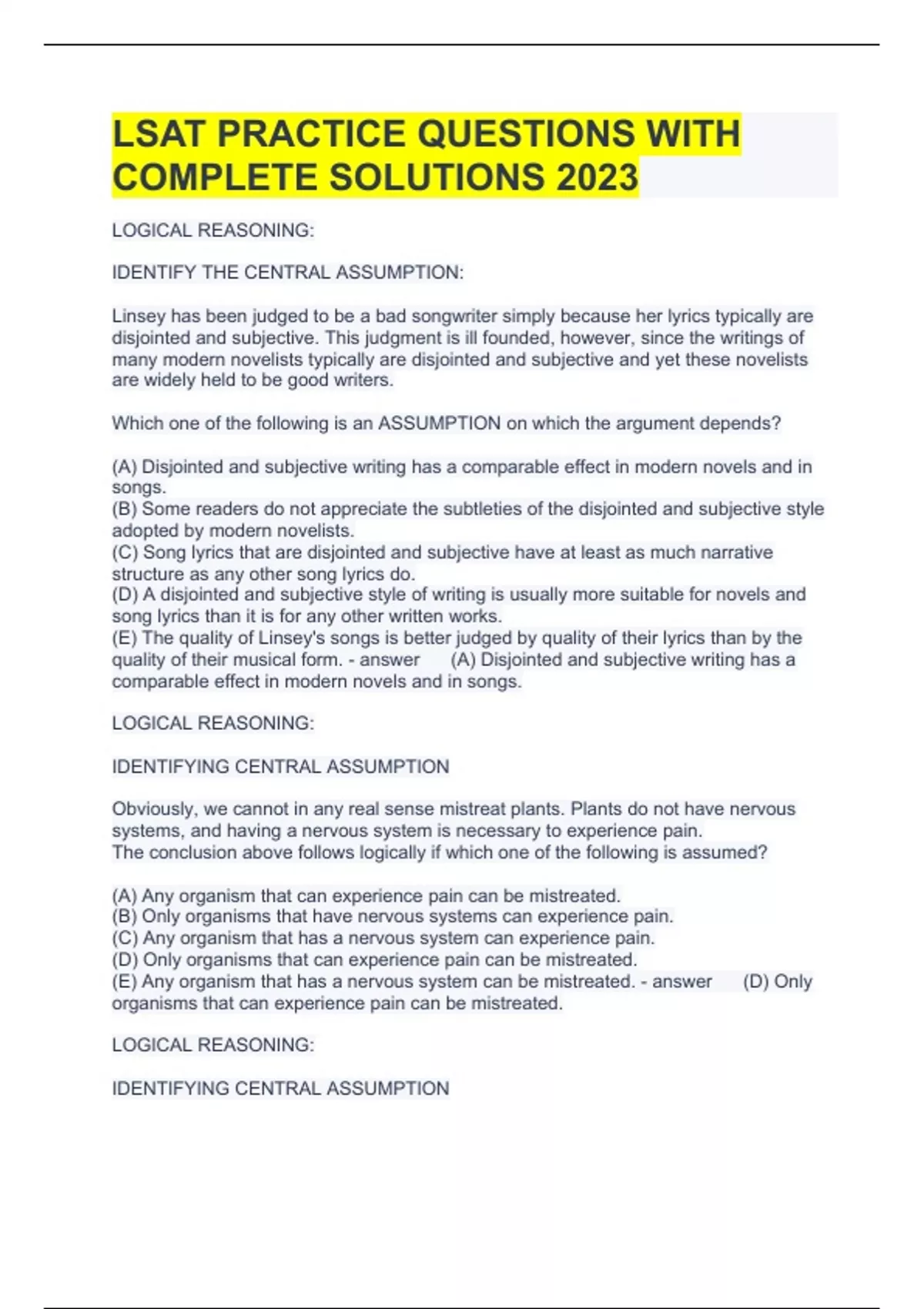 LSAT PRACTICE QUESTIONS WITH COMPLETE SOLUTIONS 2023

LOGICAL REASONING:

IDENTIFY THE CENTRAL ASSUMPTION:

Linsey has been judged to be a bad songwriter simply because her lyrics typically are disjointed and subjective. This judgment is ill founded, however, since the writings of many modern novelists typically are disjointed and subjective and yet these novelists are widely held to be good writers.

Which one of the following is an ASSUMPTION on which the argument depends?

(A) Disjointed and subjective writing has a comparable effect in modern novels and in songs.
(B) Some readers do not appreciate the subtleties of the disjointed and subjective style adopted by modern novelists.
(C) Song lyrics that are disjointed and subjective have at least as much narrative structure as any other song lyrics do.
(D) A disjointed and subjective style of writing is usually more suitable for novels and song lyrics than it is for any other written works.
(E) The quality of Linsey's songs is better judged by quality of their lyrics than by the quality of their musical form. - answer (A) Disjointed and subjective writing has a comparable effect in modern novels and in songs.

LOGICAL REASONING:

IDENTIFYING CENTRAL ASSUMPTION

Obviously, we cannot in any real sense mistreat plants. Plants do not have nervous systems, and having a nervous system is necessary to experience pain.
The conclusion above follows logically if which one of the following is assumed?

(A) Any organism that can experience pain can be mistreated.
(B) Only organisms that have nervous systems can experience pain.
(C) Any organism that has a nervous system can experience pain.
(D) Only organisms that can experience pain can be mistreated.
(E) Any organism that has a nervous system can be mistreated. - answer (D) Only organisms that can experience pain can be mistreated.

LOGICAL REASONING:

IDENTIFYING CENTRAL ASSUMPTION